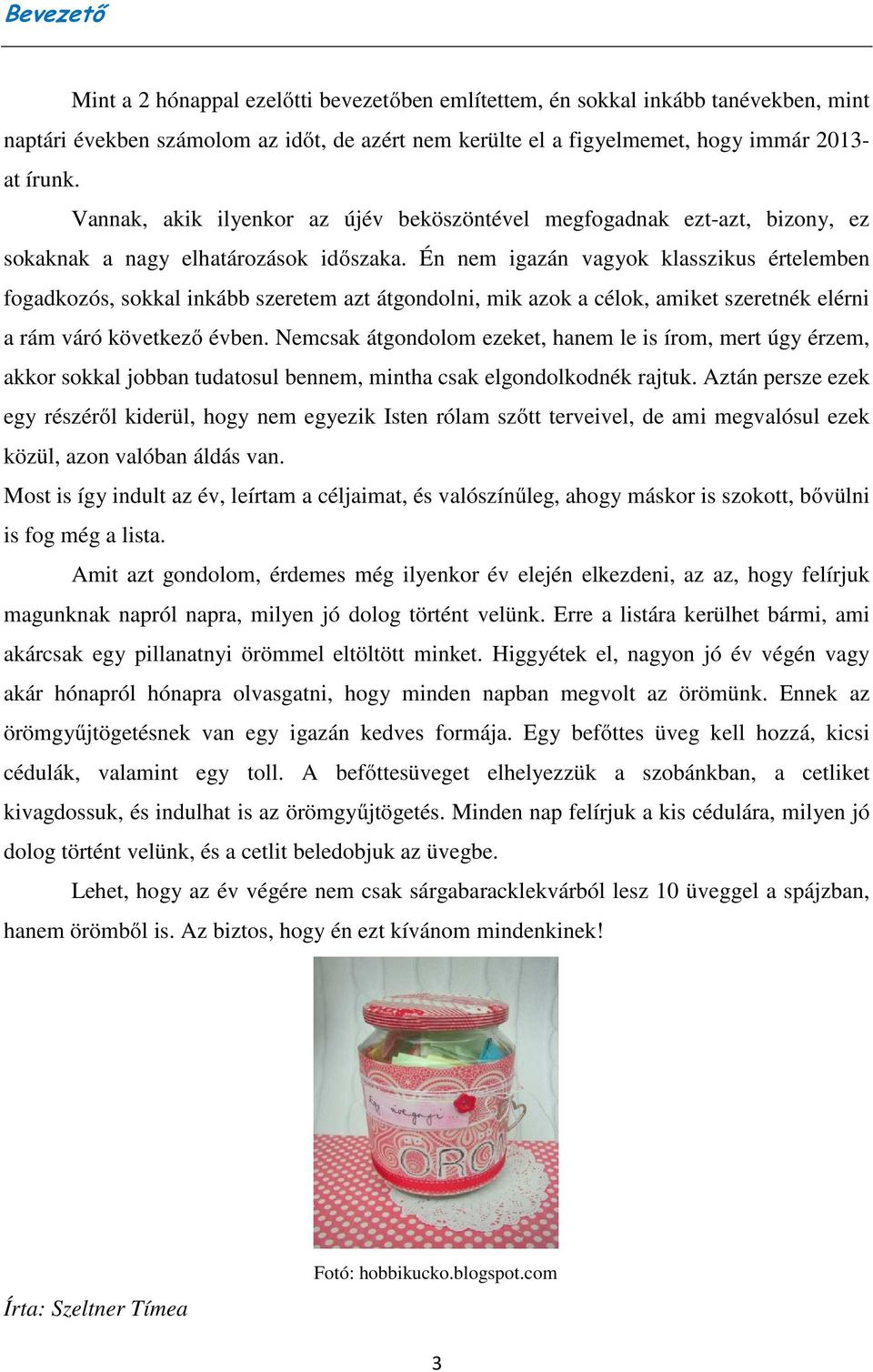 Bevezető

Mint a 2 hónappal ezelőtti bevezetőben említettem, én sokkal inkább tanévekben, mint naptári években számolom az időt, de azért nem kerülte el a figyelmemet, hogy immár 2013-at írunk.

Vannak, akik ilyenkor az újév beköszöntével megfogadnak ezt-azt, bizony, ez sokaknak a nagy elhatározások időszaka. Én nem igazán vagyok klasszikus értelemben fogadkozós, sokkal inkább szeretem azt átgondolni, mik azok a célok, amiket szeretnék elérni a rám váró következő évben. Nemcsak átgondolom ezeket, hanem le is írom, mert úgy érzem, akkor sokkal jobban tudatosul bennem, mintha csak elgondolkodnék rajtuk. Aztán persze ezek egy részéről kiderül, hogy nem egyezik Isten rólam szőtt terveivel, de ami megvalósul ezek közül, azon valóban áldás van.
Most is így indult az év, leírtam a céljaimat, és valószínűleg, ahogy máskor is szokott, bővülni is fog még a lista.

Amit azt gondolom, érdemes még ilyenkor év elején elkezdeni, az az, hogy felírjuk magunknak napról napra, milyen jó dolog történt velünk. Erre a listára kerülhet bármi, ami akárcsak egy pillanatnyi örömmel eltöltött minket. Higgyétek el, nagyon jó év végén vagy akár hónapról hónapra olvasgatni, hogy minden napban megvolt az örömünk. Ennek az örömgyűjtögetésnek van egy igazán kedves formája. Egy befőttes üveg kell hozzá, kicsi cédulák, valamint egy toll. A befőttesüveget elhelyezzük a szobánkban, a cetliket kivagdossuk, és indulhat is az örömgyűjtögetés. Minden nap felírjuk a kis cédulára, milyen jó dolog történt velünk, és a cetlit beledobjuk az üvegbe.

Lehet, hogy az év végére nem csak sárgabaracklekvárból lesz 10 üveggel a spájzban, hanem örömből is. Az biztos, hogy én ezt kívánom mindenkinek!

Egy üvegnyi
ÖRÖM

Fotó: hobbikucko.blogspot.com

Írta: Szeltner Tímea

3